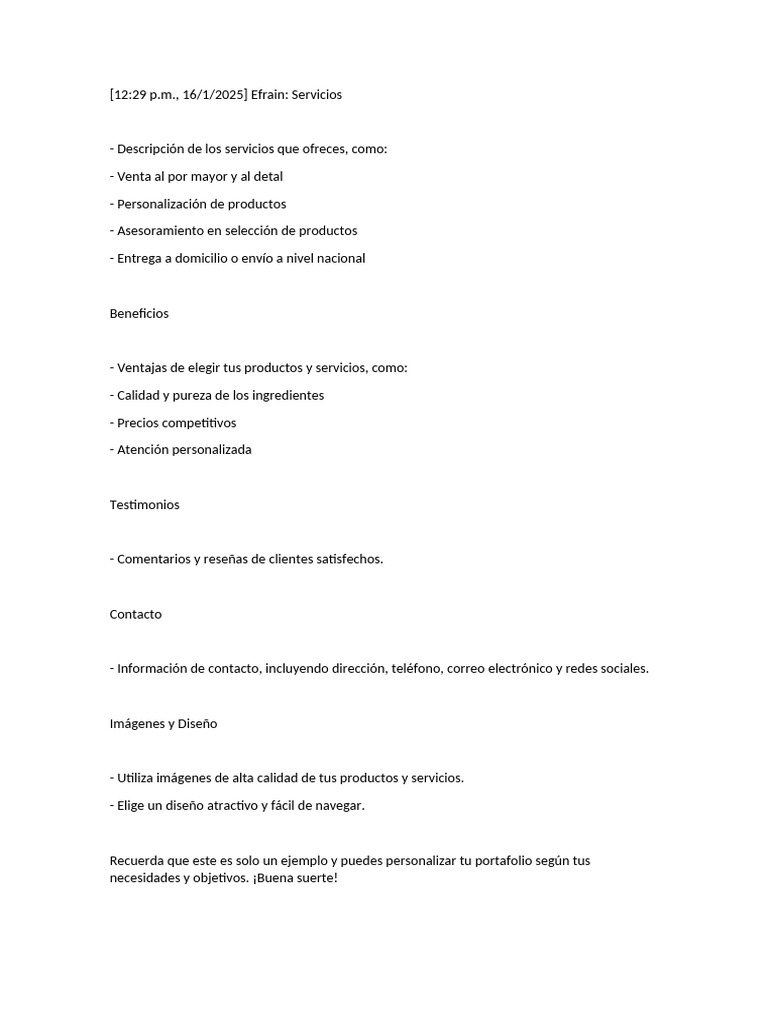 [12:29 p.m., 16/1/2025] Efrain: Servicios

- Descripción de los servicios que ofreces, como:
- Venta al por mayor y al detal
- Personalización de productos
- Asesoramiento en selección de productos
- Entrega a domicilio o envío a nivel nacional

Beneficios

- Ventajas de elegir tus productos y servicios, como:
- Calidad y pureza de los ingredientes
- Precios competitivos
- Atención personalizada

Testimonios

- Comentarios y reseñas de clientes satisfechos.

Contacto

- Información de contacto, incluyendo dirección, teléfono, correo electrónico y redes sociales.

Imágenes y Diseño

- Utiliza imágenes de alta calidad de tus productos y servicios.
- Elige un diseño atractivo y fácil de navegar.

Recuerda que este es solo un ejemplo y puedes personalizar tu portafolio según tus necesidades y objetivos. ¡Buena suerte!